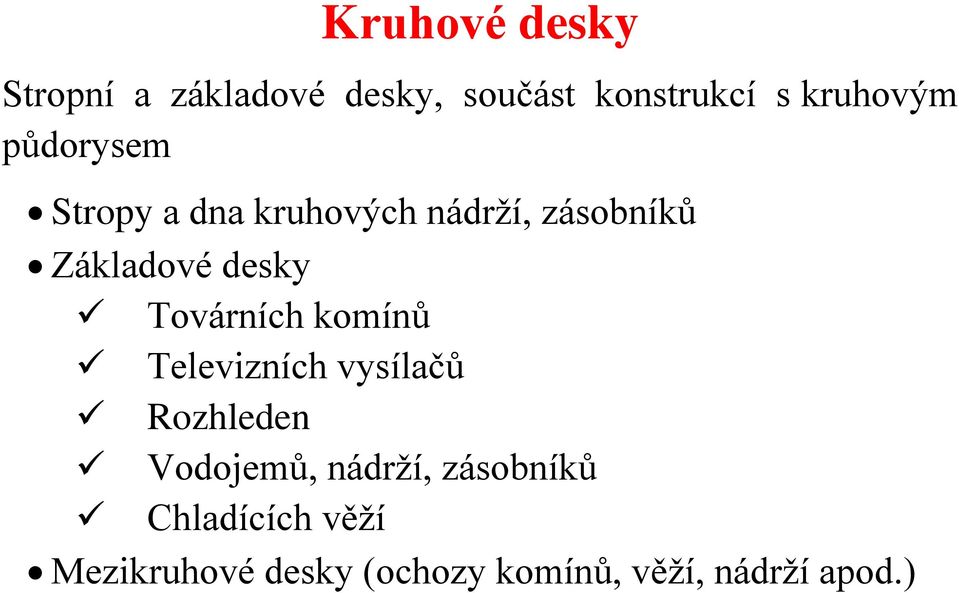 Kruhové desky

Stropní a základové desky, součást konstrukcí s kruhovým půdorysem

• Stropy a dna kruhových nádrží, zásobníků
• Základové desky
✓ Továrních komínů
✓ Televizních vysílačů
✓ Rozhleden
✓ Vodojemů, nádrží, zásobníků
✓ Chladících věží
• Mezikruhové desky (ochozy komínů, věží, nádrží apod.)